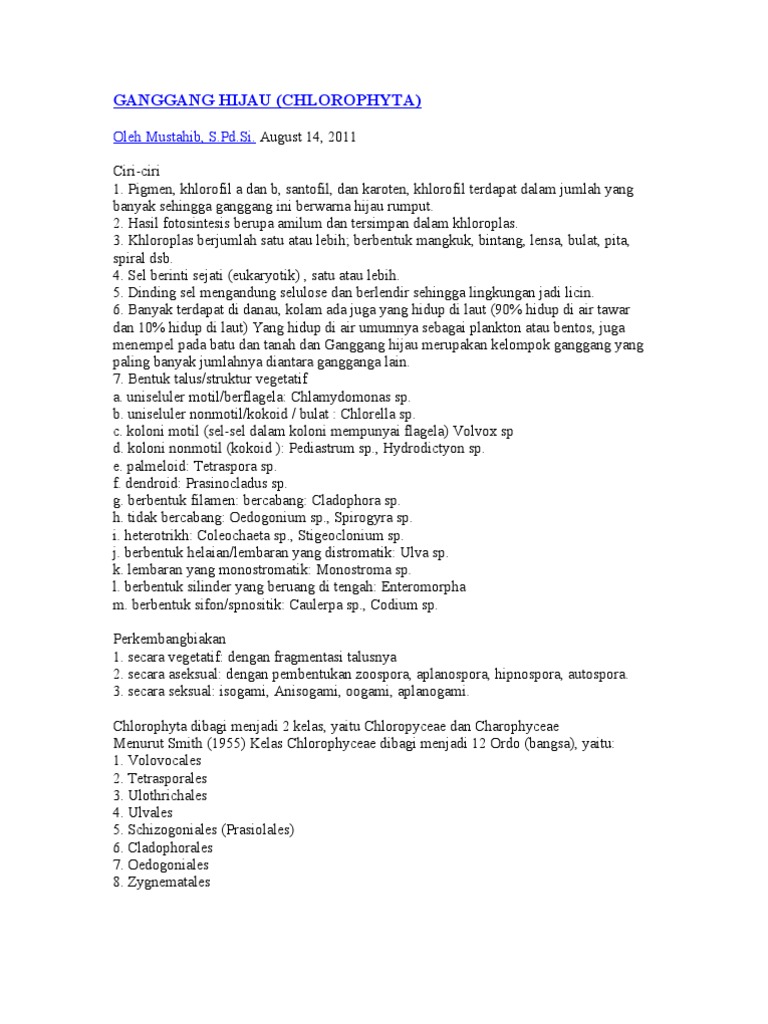 GANGGANG HIJAU (CHLOROPHYTA)

Oleh Mustahib, S.Pd.Si. August 14, 2011

Ciri-ciri
1. Pigmen, khlorofil a dan b, santofil, dan karoten, khlorofil terdapat dalam jumlah yang banyak sehingga ganggang ini berwarna hijau rumput.
2. Hasil fotosintesis berupa amilum dan tersimpan dalam khloroplas.
3. Khloroplas berjumlah satu atau lebih; berbentuk mangkuk, bintang, lensa, bulat, pita, spiral dsb.
4. Sel berinti sejati (eukaryotik) , satu atau lebih.
5. Dinding sel mengandung selulose dan berlendir sehingga lingkungan jadi licin.
6. Banyak terdapat di danau, kolam ada juga yang hidup di laut (90% hidup di air tawar dan 10% hidup di laut) Yang hidup di air umumnya sebagai plankton atau bentos, juga menempel pada batu dan tanah dan Ganggang hijau merupakan kelompok ganggang yang paling banyak jumlahnya diantara gangganga lain.
7. Bentuk talus/struktur vegetatif
a. uniseluler motil/berflagela: Chlamydomonas sp.
b. uniseluler nonmotil/kokoid / bulat : Chlorella sp.
c. koloni motil (sel-sel dalam koloni mempunyai flagela) Volvox sp
d. koloni nonmotil (kokoid ): Pediastrum sp., Hydrodictyon sp.
e. palmeloid: Tetraspora sp.
f. dendroid: Prasinocladus sp.
g. berbentuk filamen: bercabang: Cladophora sp.
h. tidak bercabang: Oedogonium sp., Spirogyra sp.
i. heterotrikh: Coleochaeta sp., Stigeoclonium sp.
j. berbentuk helaian/lembaran yang distromatik: Ulva sp.
k. lembaran yang monostromatik: Monostroma sp.
l. berbentuk silinder yang beruang di tengah: Enteromorpha
m. berbentuk sifon/spnositik: Caulerpa sp., Codium sp.

Perkembangbiakan
1. secara vegetatif: dengan fragmentasi talusnya
2. secara aseksual: dengan pembentukan zoospora, aplanospora, hipnospora, autospora.
3. secara seksual: isogami, Anisogami, oogami, aplanogami.

Chlorophyta dibagi menjadi 2 kelas, yaitu Chloropyceae dan Charophyceae
Menurut Smith (1955) Kelas Chlorophyceae dibagi menjadi 12 Ordo (bangsa), yaitu:
1. Volovocales
2. Tetrasporales
3. Ulothrichales
4. Ulvales
5. Schizogoniales (Prasiolales)
6. Cladophorales
7. Oedogoniales
8. Zygnematales